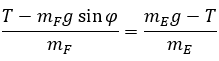 $\frac{T - m_F g \sin \varphi}{m_F} = \frac{m_E g - T}{m_E}$